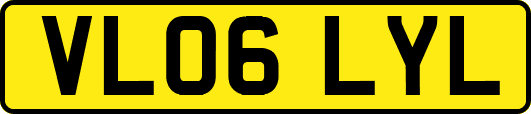 VL06 LYL